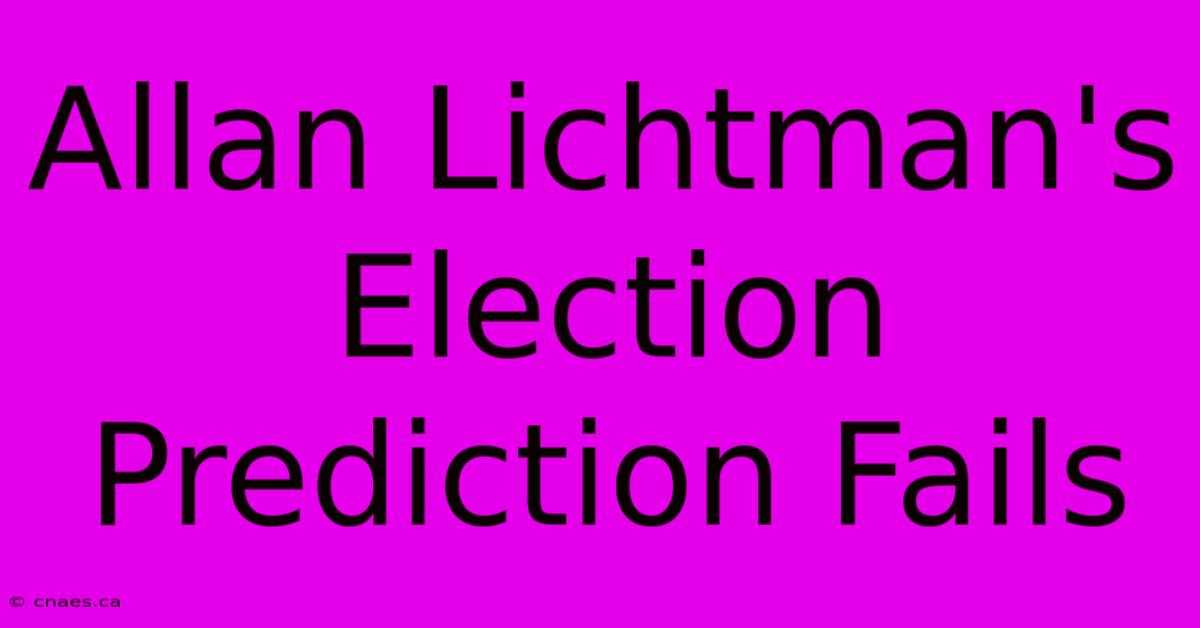 Allan Lichtman's Election Prediction Fails

© cnaes.ca